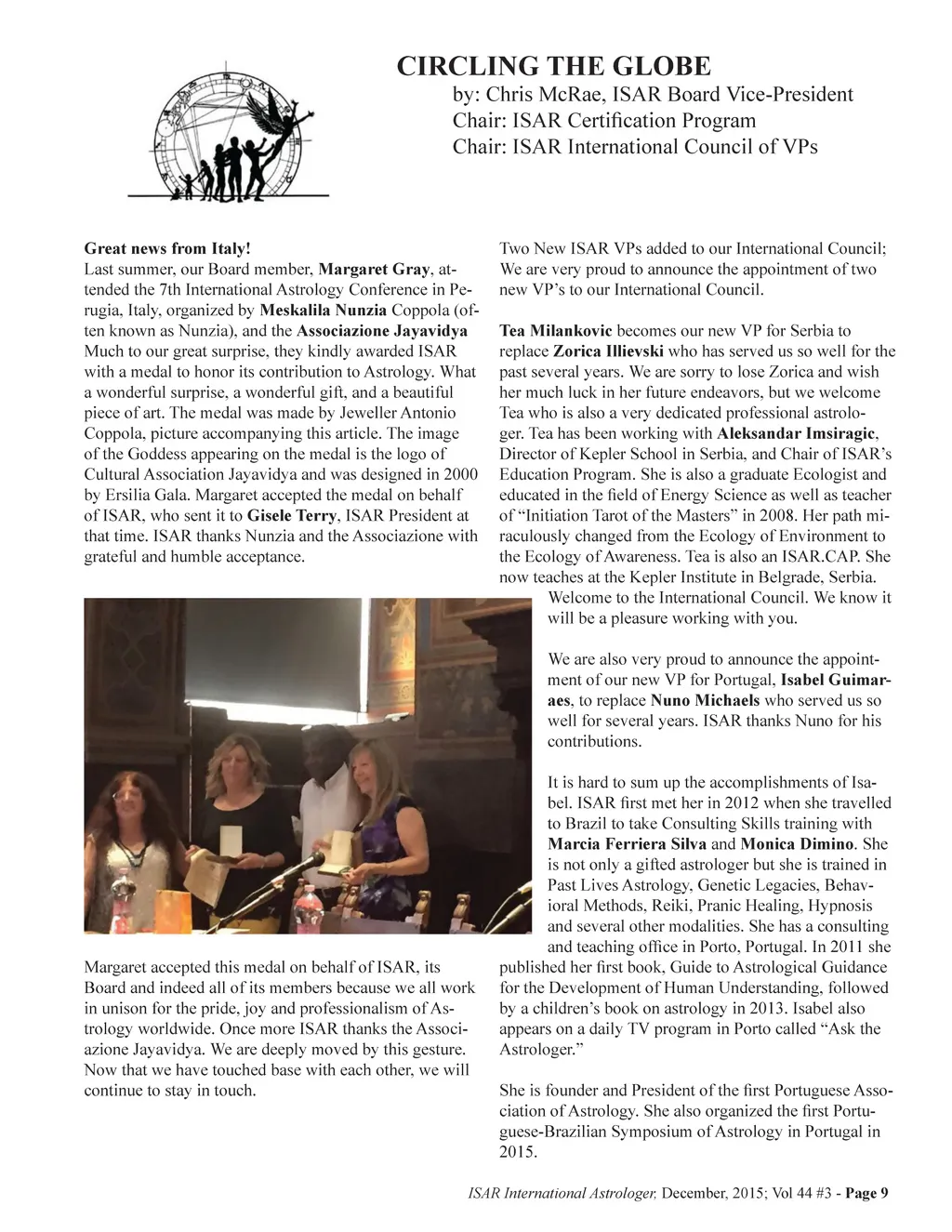 CIRCLING THE GLOBE
by: Chris McRae, ISAR Board Vice-President
Chair: ISAR Certification Program
Chair: ISAR International Council of VPs

Great news from Italy!
Last summer, our Board member, Margaret Gray, attended the 7th International Astrology Conference in Perugia, Italy, organized by Meskalila Nunzia Coppola (often known as Nunzia), and the Associazione Jayavidya Much to our great surprise, they kindly awarded ISAR with a medal to honor its contribution to Astrology. What a wonderful surprise, a wonderful gift, and a beautiful piece of art. The medal was made by Jeweller Antonio Coppola, picture accompanying this article. The image of the Goddess appearing on the medal is the logo of Cultural Association Jayavidya and was designed in 2000 by Ersilia Gala. Margaret accepted the medal on behalf of ISAR, who sent it to Gisele Terry, ISAR President at that time. ISAR thanks Nunzia and the Associazione with grateful and humble acceptance.

Margaret accepted this medal on behalf of ISAR, its Board and indeed all of its members because we all work in unison for the pride, joy and professionalism of Astrology worldwide. Once more ISAR thanks the Associazione Jayavidya. We are deeply moved by this gesture. Now that we have touched base with each other, we will continue to stay in touch.

Two New ISAR VPs added to our International Council; We are very proud to announce the appointment of two new VP's to our International Council.

Tea Milankovic becomes our new VP for Serbia to replace Zorica Illievski who has served us so well for the past several years. We are sorry to lose Zorica and wish her much luck in her future endeavors, but we welcome Tea who is also a very dedicated professional astrologer. Tea has been working with Aleksandar Imsiragic, Director of Kepler School in Serbia, and Chair of ISAR's Education Program. She is also a graduate Ecologist and educated in the field of Energy Science as well as teacher of "Initiation Tarot of the Masters" in 2008. Her path miraculously changed from the Ecology of Environment to the Ecology of Awareness. Tea is also an ISAR.CAP. She now teaches at the Kepler Institute in Belgrade, Serbia. Welcome to the International Council. We know it will be a pleasure working with you.

We are also very proud to announce the appointment of our new VP for Portugal, Isabel Guimaraes, to replace Nuno Michaels who served us so well for several years. ISAR thanks Nuno for his contributions.

It is hard to sum up the accomplishments of Isabel. ISAR first met her in 2012 when she travelled to Brazil to take Consulting Skills training with Marcia Ferriera Silva and Monica Dimino. She is not only a gifted astrologer but she is trained in Past Lives Astrology, Genetic Legacies, Behavioral Methods, Reiki, Pranic Healing, Hypnosis and several other modalities. She has a consulting and teaching office in Porto, Portugal. In 2011 she published her first book, Guide to Astrological Guidance for the Development of Human Understanding, followed by a children's book on astrology in 2013. Isabel also appears on a daily TV program in Porto called "Ask the Astrologer."

She is founder and President of the first Portuguese Association of Astrology. She also organized the first Portuguese-Brazilian Symposium of Astrology in Portugal in 2015.

ISAR International Astrologer, December, 2015; Vol 44 #3 - Page 9